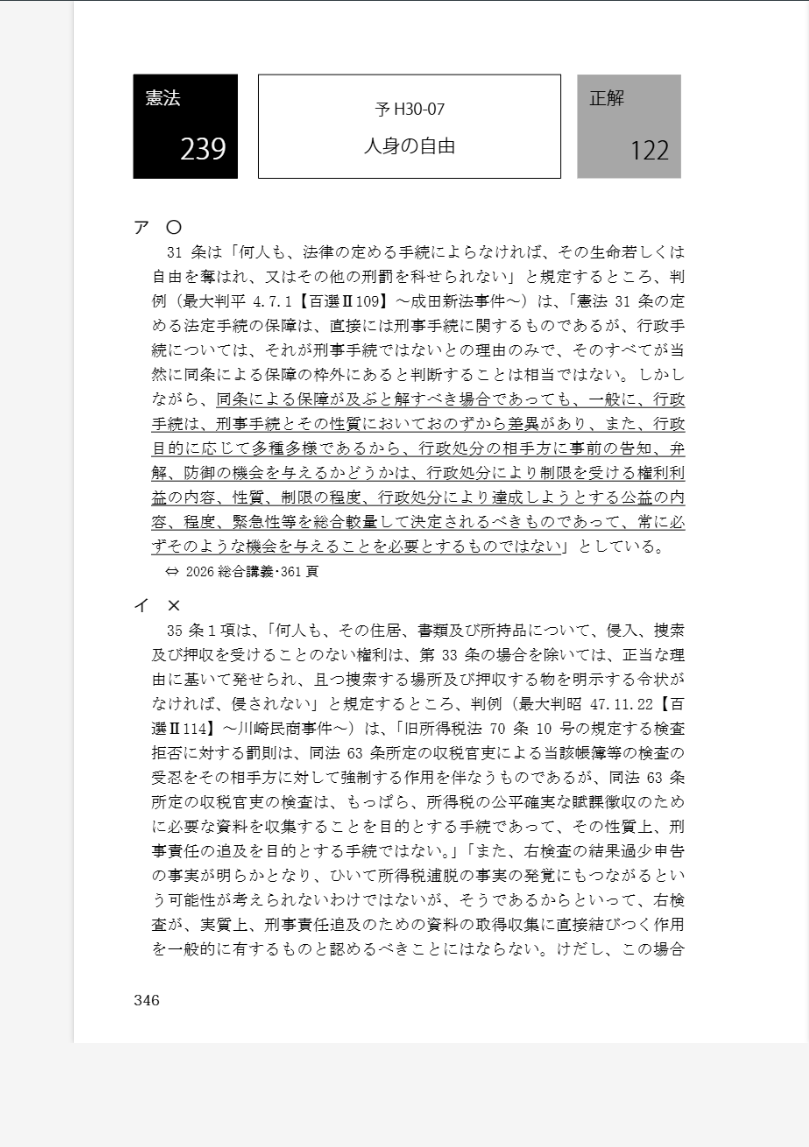 憲法
239

予 H30-07
人身の自由

正解
122

ア ○
31 条は「何人も、法律の定める手続によらなければ、その生命若しくは自由を奪はれ、又はその他の刑罰を科せられない」と規定するところ、判例（最大判平 4.7.1【百選Ⅱ109】～成田新法事件～）は、「憲法 31 条の定める法定手続の保障は、直接には刑事手続に関するものであるが、行政手続については、それが刑事手続ではないとの理由のみで、そのすべてが当然に同条による保障の枠外にあると判断することは相当ではない。しかしながら、同条による保障が及ぶと解すべき場合であっても、一般に、行政手続は、刑事手続とその性質においておのずから差異があり、また、行政目的に応じて多種多様であるから、行政処分の相手方に事前の告知、弁解、防御の機会を与えるかどうかは、行政処分により制限を受ける権利利益の内容、性質、制限の程度、行政処分により達成しようとする公益の内容、程度、緊急性等を総合較量して決定されるべきものであって、常に必ずそのような機会を与えることを必要とするものではない」としている。
⇔ 2026 総合講義・361 頁

イ ×
35 条 1 項は、「何人も、その住居、書類及び所持品について、侵入、捜索及び押収を受けることのない権利は、第 33 条の場合を除いては、正当な理由に基いて発せられ、且つ捜索する場所及び押収する物を明示する令状がなければ、侵されない」と規定するところ、判例（最大判昭 47.11.22【百選Ⅱ114】～川崎民商事件～）は、「旧所得税法 70 条 10 号の規定する検査拒否に対する罰則は、同法 63 条所定の収税官吏による当該帳簿等の検査の受忍をその相手方に対して強制する作用を伴なうものであるが、同法 63 条所定の収税官吏の検査は、もっぱら、所得税の公平確実な賦課徴収のために必要な資料を収集することを目的とする手続であって、その性質上、刑事責任の追及を目的とする手続ではない。」「また、右検査の結果過少申告の事実が明らかとなり、ひいて所得税逋脱の事実の発覚にもつながるという可能性が考えられないわけではないが、そうであるからといって、右検査が、実質上、刑事責任追及のための資料の取得収集に直接結びつく作用を一般的に有するものと認めるべきことにはならない。けだし、この場合

346